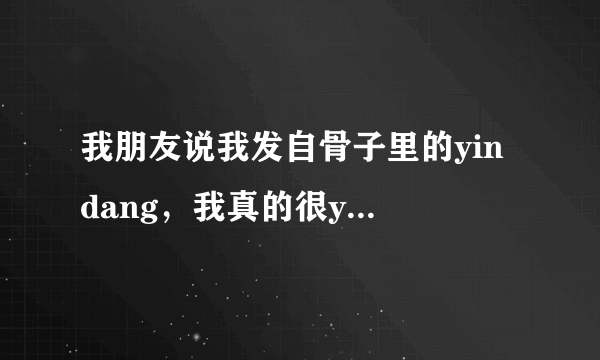 我朋友说我发自骨子里的yin dang，我真的很y...